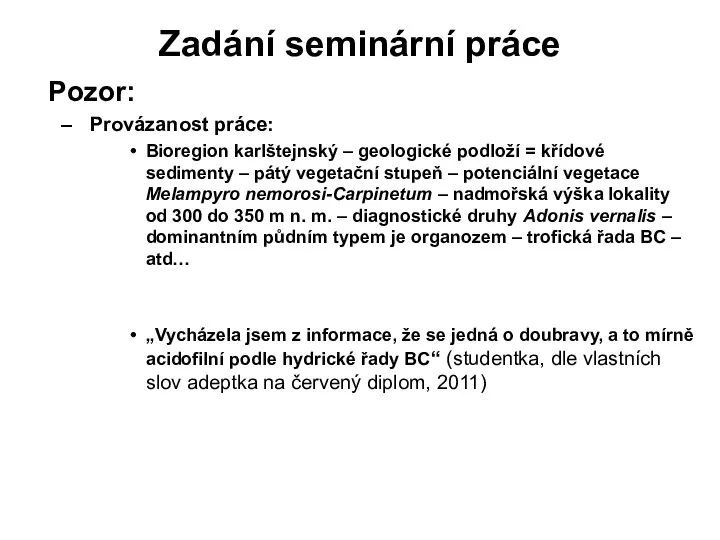 Zadání seminární práce

Pozor:

– Provázanost práce:

• Bioregion karlštejnský – geologické podloží = křídové sedimenty – pátý vegetační stupeň – potenciální vegetace Melampyro nemorosi-Carpinetum – nadmořská výška lokality od 300 do 350 m n. m. – diagnostické druhy Adonis vernalis – dominantním půdním typem je organozem – trofická řada BC – atd…

• „Vycházela jsem z informace, že se jedná o doubravy, a to mírně acidofilní podle hydrické řady BC“ (studentka, dle vlastních slov adeptka na červený diplom, 2011)